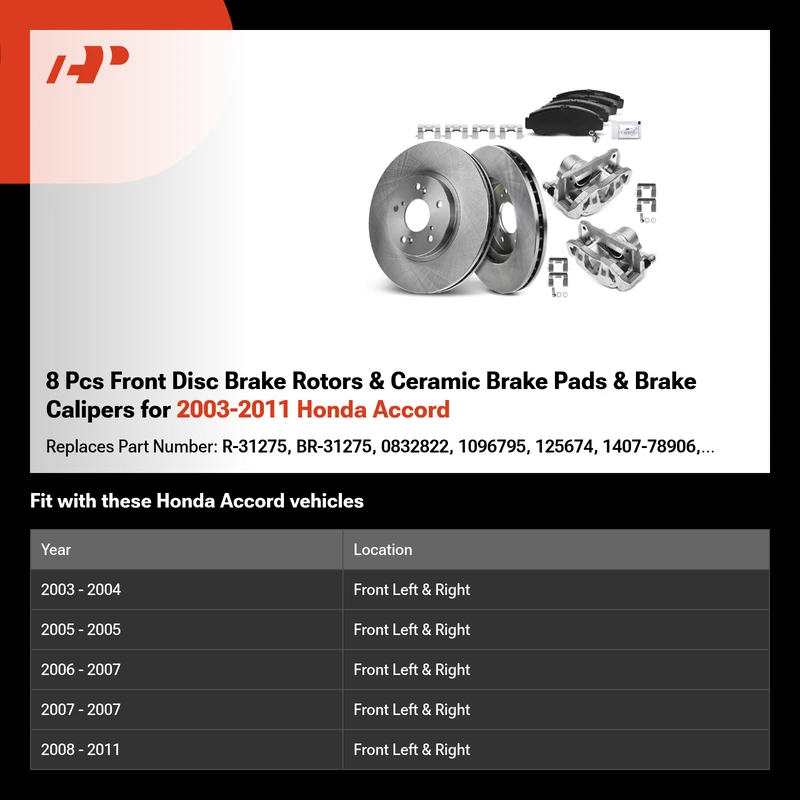 8 Pcs Front Disc Brake Rotors & Ceramic Brake Pads & Brake Calipers for 2003-2011 Honda Accord

Replaces Part Number: R-31275, BR-31275, 0832822, 1096795, 125674, 1407-78906,...

Fit with these Honda Accord vehicles

| Year | Location |
|---|---|
| 2003 - 2004 | Front Left & Right |
| 2005 - 2005 | Front Left & Right |
| 2006 - 2007 | Front Left & Right |
| 2007 - 2007 | Front Left & Right |
| 2008 - 2011 | Front Left & Right |